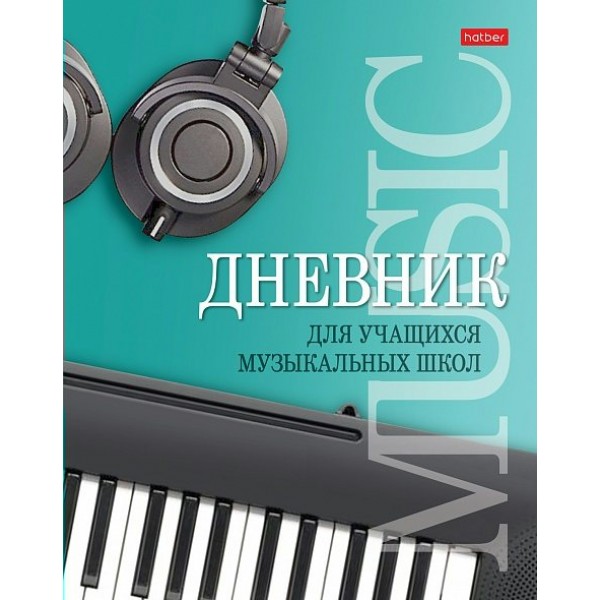 hatber

MUSIC

ДНЕВНИК
ДЛЯ УЧАЩИХСЯ
МУЗЫКАЛЬНЫХ ШКОЛ